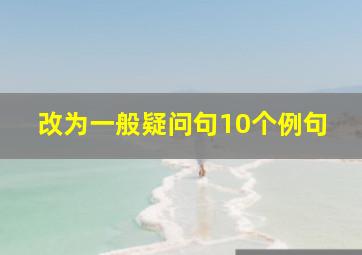 改为一般疑问句10个例句